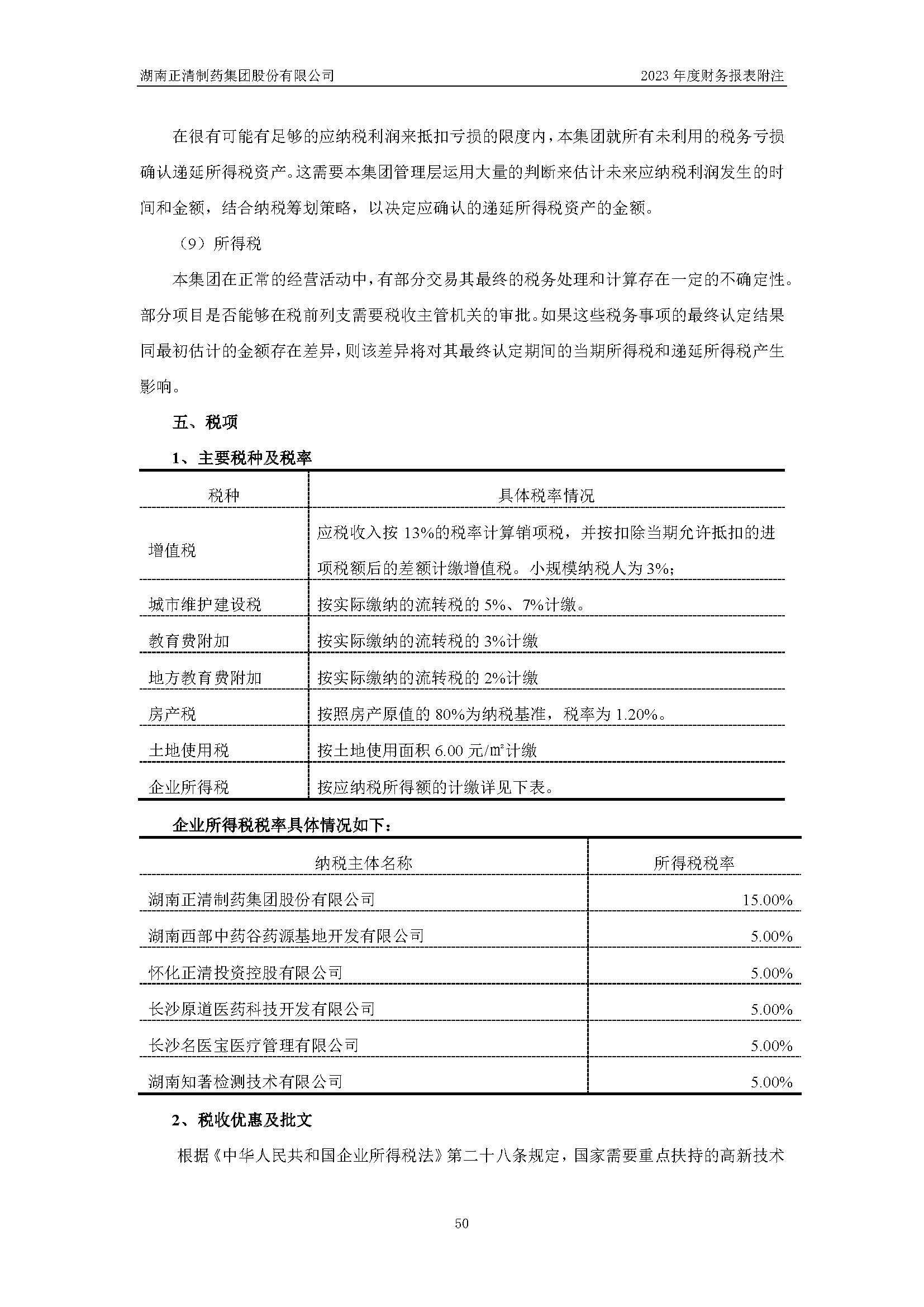 湖南正清制药集团股份有限公司　　2023 年度财务报表附注

在很有可能有足够的应纳税利润来抵扣亏损的限度内，本集团就所有未利用的税务亏损确认递延所得税资产。这需要本集团管理层运用大量的判断来估计未来应纳税利润发生的时间和金额，结合纳税筹划策略，以决定应确认的递延所得税资产的金额。

（9）所得税

本集团在正常的经营活动中，有部分交易其最终的税务处理和计算存在一定的不确定性。部分项目是否能够在税前列支需要税收主管机关的审批。如果这些税务事项的最终认定结果同最初估计的金额存在差异，则该差异将对其最终认定期间的当期所得税和递延所得税产生影响。

五、税项

1、主要税种及税率

| 税种 | 具体税率情况 |
|---|---|
| 增值税 | 应税收入按 13%的税率计算销项税，并按扣除当期允许抵扣的进项税额后的差额计缴增值税。小规模纳税人为 3%; |
| 城市维护建设税 | 按实际缴纳的流转税的 5%、7%计缴。 |
| 教育费附加 | 按实际缴纳的流转税的 3%计缴 |
| 地方教育费附加 | 按实际缴纳的流转税的 2%计缴 |
| 房产税 | 按照房产原值的 80%为纳税基准，税率为 1.20%。 |
| 土地使用税 | 按土地使用面积 6.00 元/㎡计缴 |
| 企业所得税 | 按应纳税所得额的计缴详见下表。 |

企业所得税税率具体情况如下：

| 纳税主体名称 | 所得税税率 |
|---|---|
| 湖南正清制药集团股份有限公司 | 15.00% |
| 湖南西部中药谷药源基地开发有限公司 | 5.00% |
| 怀化正清投资控股有限公司 | 5.00% |
| 长沙原道医药科技开发有限公司 | 5.00% |
| 长沙名医宝医疗管理有限公司 | 5.00% |
| 湖南知著检测技术有限公司 | 5.00% |

2、税收优惠及批文

根据《中华人民共和国企业所得税法》第二十八条规定，国家需要重点扶持的高新技术

50